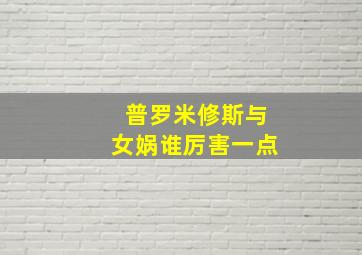 普罗米修斯与
女娲谁厉害一点